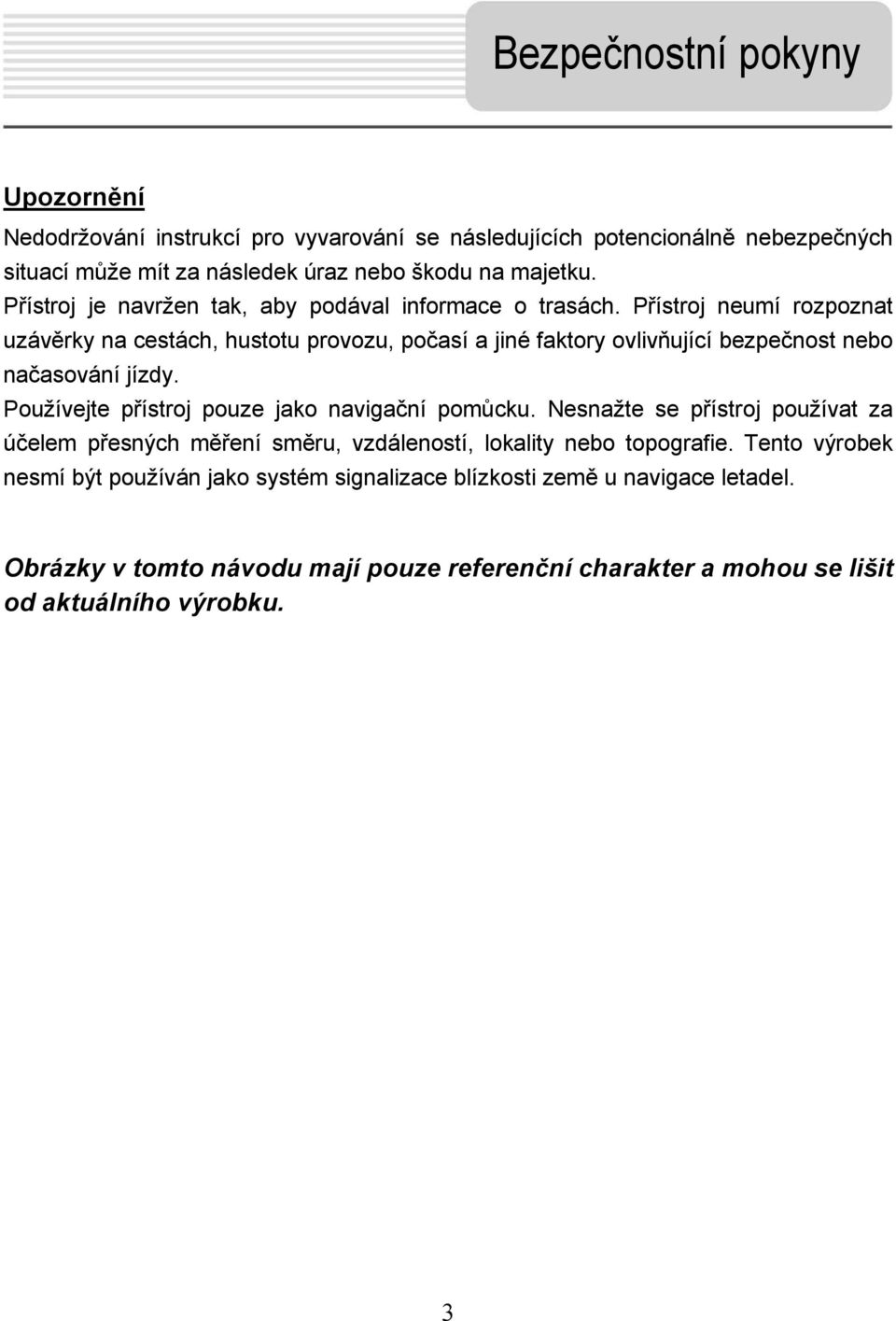 Bezpečnostní pokyny

Upozornění

Nedodržování instrukcí pro vyvarování se následujících potencionálně nebezpečných situací může mít za následek úraz nebo škodu na majetku.
Přístroj je navržen tak, aby podával informace o trasách. Přístroj neumí rozpoznat uzávěrky na cestách, hustotu provozu, počasí a jiné faktory ovlivňující bezpečnost nebo načasování jízdy.
Používejte přístroj pouze jako navigační pomůcku. Nesnažte se přístroj používat za účelem přesných měření směru, vzdáleností, lokality nebo topografie. Tento výrobek nesmí být používán jako systém signalizace blízkosti země u navigace letadel.

Obrázky v tomto návodu mají pouze referenční charakter a mohou se lišit od aktuálního výrobku.

3